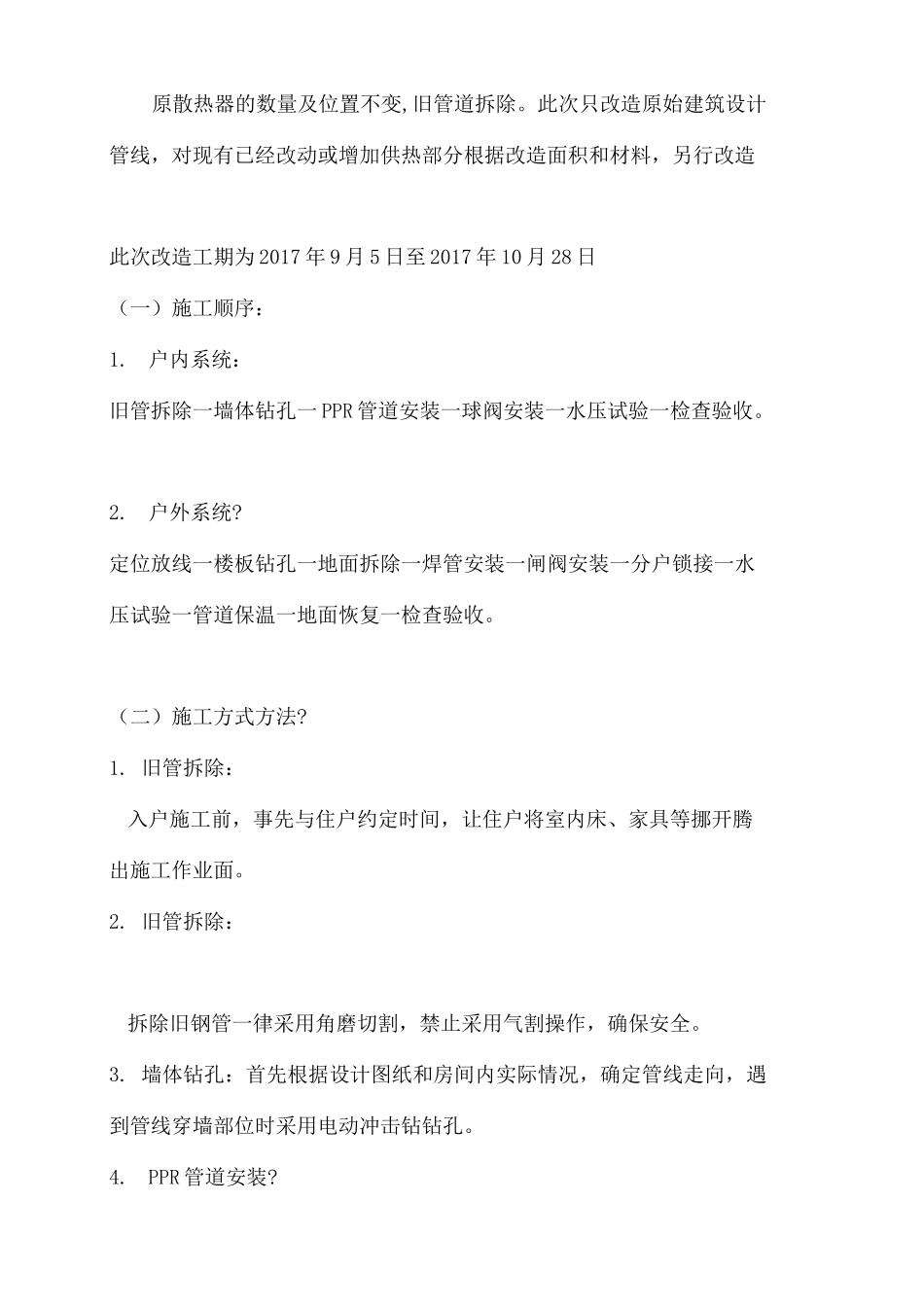 原散热器的数量及位置不变,旧管道拆除。此次只改造原始建筑设计管线，对现有已经改动或增加供热部分根据改造面积和材料，另行改造

此次改造工期为2017年9月5日至2017年10月28日

（一）施工顺序：

1. 户内系统：

旧管拆除一墙体钻孔一PPR管道安装一球阀安装一水压试验一检查验收。

2. 户外系统?

定位放线一楼板钻孔一地面拆除一焊管安装一闸阀安装一分户锁接一水压试验一管道保温一地面恢复一检查验收。

（二）施工方式方法?

1. 旧管拆除：

入户施工前，事先与住户约定时间，让住户将室内床、家具等挪开腾出施工作业面。

2. 旧管拆除：

拆除旧钢管一律采用角磨切割，禁止采用气割操作，确保安全。

3. 墙体钻孔：首先根据设计图纸和房间内实际情况，确定管线走向，遇到管线穿墙部位时采用电动冲击钻钻孔。

4. PPR管道安装?